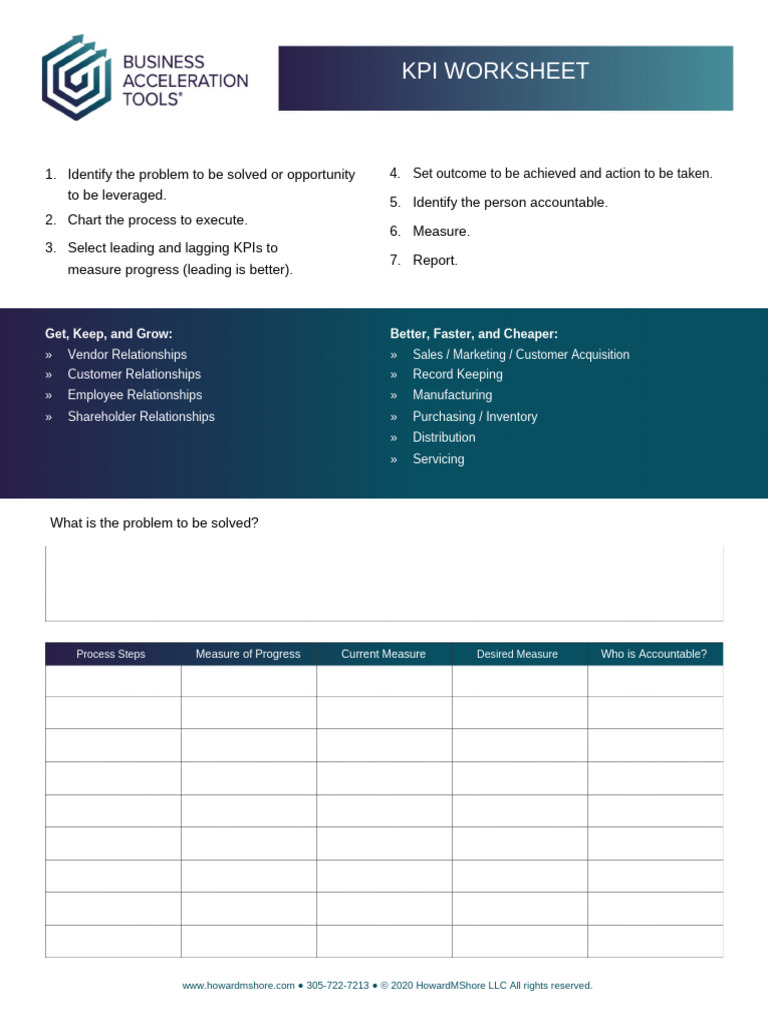 BUSINESS ACCELERATION TOOLS®

KPI WORKSHEET

1. Identify the problem to be solved or opportunity to be leveraged.
2. Chart the process to execute.
3. Select leading and lagging KPIs to measure progress (leading is better).

4. Set outcome to be achieved and action to be taken.
5. Identify the person accountable.
6. Measure.
7. Report.

Get, Keep, and Grow:
» Vendor Relationships
» Customer Relationships
» Employee Relationships
» Shareholder Relationships

Better, Faster, and Cheaper:
» Sales / Marketing / Customer Acquisition
» Record Keeping
» Manufacturing
» Purchasing / Inventory
» Distribution
» Servicing

What is the problem to be solved?

| Process Steps | Measure of Progress | Current Measure | Desired Measure | Who is Accountable? |
|---|---|---|---|---|
| | | | | |
| | | | | |
| | | | | |
| | | | | |
| | | | | |
| | | | | |
| | | | | |
| | | | | |
| | | | | |

www.howardmshore.com ● 305-722-7213 ● © 2020 HowardMShore LLC All rights reserved.